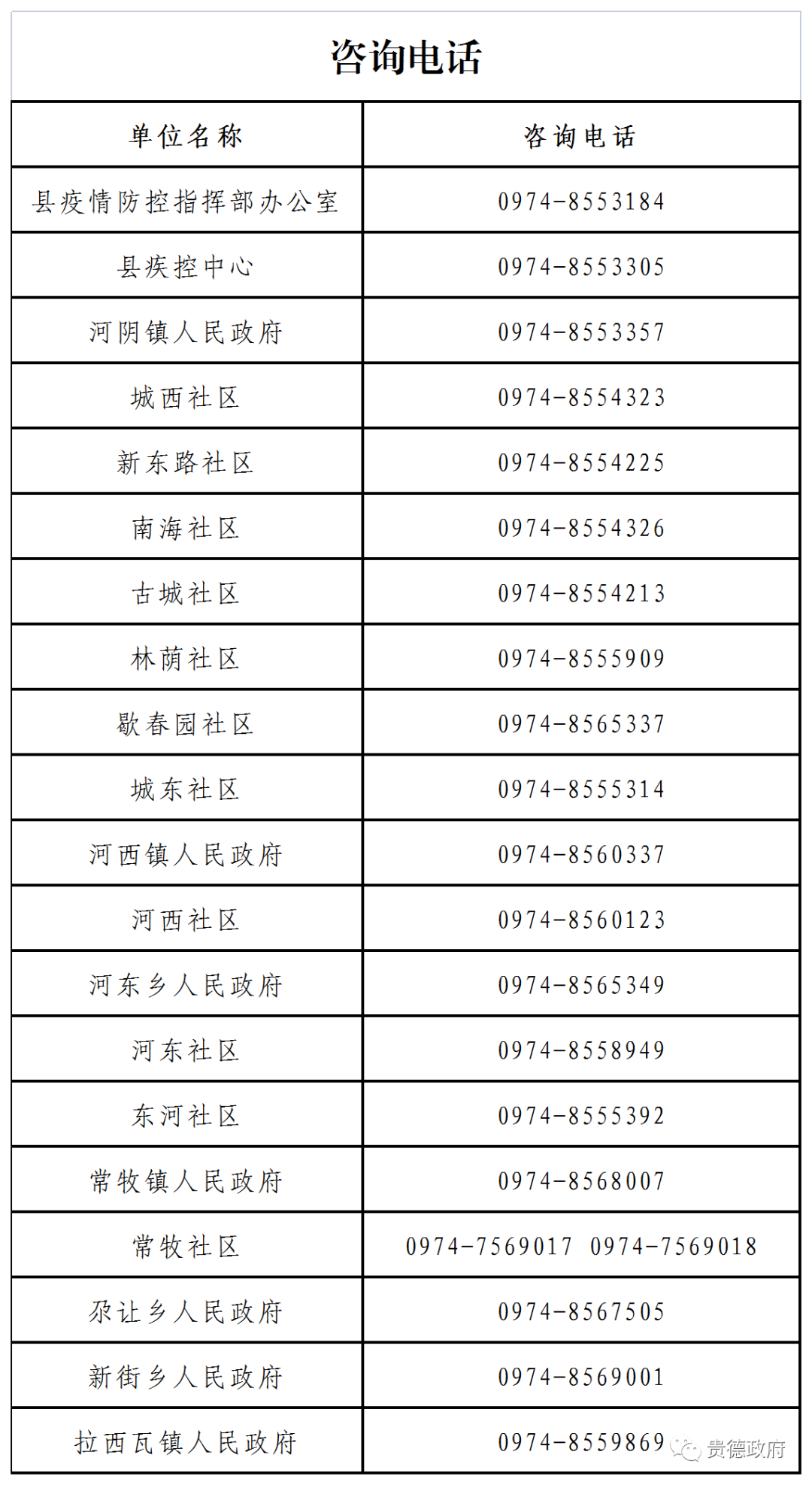 咨询电话

| 单位名称 | 咨询电话 |
|---|---|
| 县疫情防控指挥部办公室 | 0974-8553184 |
| 县疾控中心 | 0974-8553305 |
| 河阴镇人民政府 | 0974-8553357 |
| 城西社区 | 0974-8554323 |
| 新东路社区 | 0974-8554225 |
| 南海社区 | 0974-8554326 |
| 古城社区 | 0974-8554213 |
| 林荫社区 | 0974-8555909 |
| 歇春园社区 | 0974-8565337 |
| 城东社区 | 0974-8555314 |
| 河西镇人民政府 | 0974-8560337 |
| 河西社区 | 0974-8560123 |
| 河东乡人民政府 | 0974-8565349 |
| 河东社区 | 0974-8558949 |
| 东河社区 | 0974-8555392 |
| 常牧镇人民政府 | 0974-8568007 |
| 常牧社区 | 0974-7569017 0974-7569018 |
| 尕让乡人民政府 | 0974-8567505 |
| 新街乡人民政府 | 0974-8569001 |
| 拉西瓦镇人民政府 | 0974-8559869 |

贵德政府